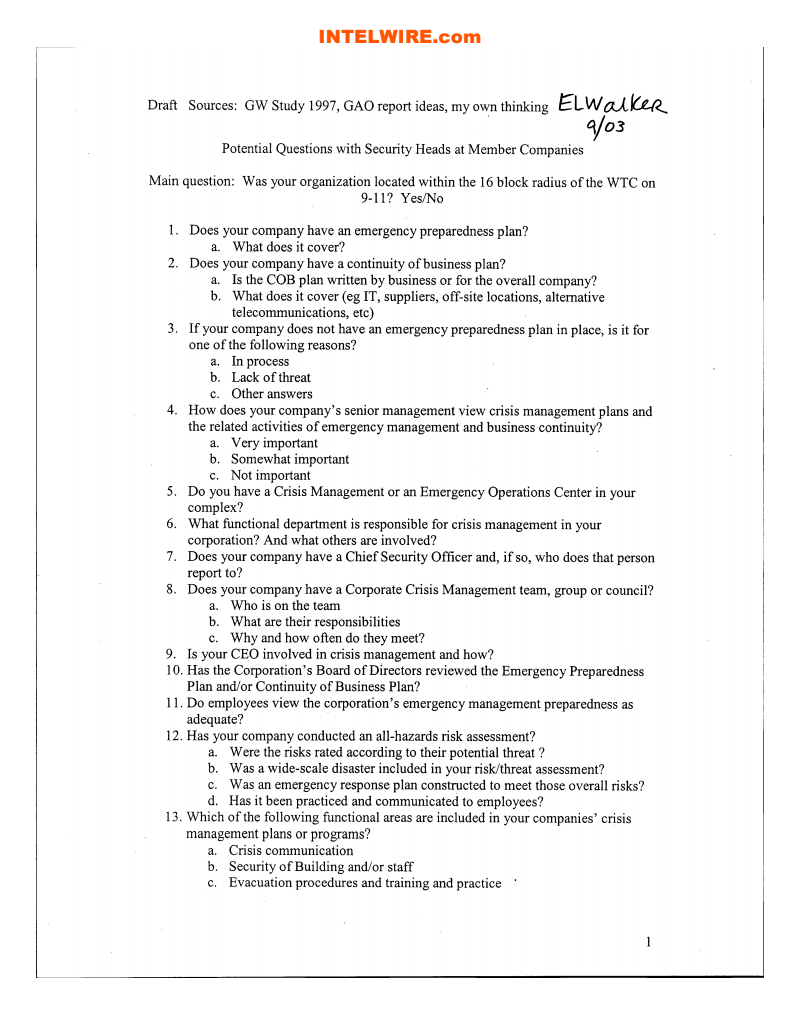 INTELWIRE.com

Draft Sources: GW Study 1997, GAO report ideas, my own thinking ELWalker 9/03

Potential Questions with Security Heads at Member Companies

Main question: Was your organization located within the 16 block radius of the WTC on 9-11? Yes/No

1. Does your company have an emergency preparedness plan?
a. What does it cover?
2. Does your company have a continuity of business plan?
a. Is the COB plan written by business or for the overall company?
b. What does it cover (eg IT, suppliers, off-site locations, alternative telecommunications, etc)
3. If your company does not have an emergency preparedness plan in place, is it for one of the following reasons?
a. In process
b. Lack of threat
c. Other answers
4. How does your company's senior management view crisis management plans and the related activities of emergency management and business continuity?
a. Very important
b. Somewhat important
c. Not important
5. Do you have a Crisis Management or an Emergency Operations Center in your complex?
6. What functional department is responsible for crisis management in your corporation? And what others are involved?
7. Does your company have a Chief Security Officer and, if so, who does that person report to?
8. Does your company have a Corporate Crisis Management team, group or council?
a. Who is on the team
b. What are their responsibilities
c. Why and how often do they meet?
9. Is your CEO involved in crisis management and how?
10. Has the Corporation's Board of Directors reviewed the Emergency Preparedness Plan and/or Continuity of Business Plan?
11. Do employees view the corporation's emergency management preparedness as adequate?
12. Has your company conducted an all-hazards risk assessment?
a. Were the risks rated according to their potential threat ?
b. Was a wide-scale disaster included in your risk/threat assessment?
c. Was an emergency response plan constructed to meet those overall risks?
d. Has it been practiced and communicated to employees?
13. Which of the following functional areas are included in your companies' crisis management plans or programs?
a. Crisis communication
b. Security of Building and/or staff
c. Evacuation procedures and training and practice

1